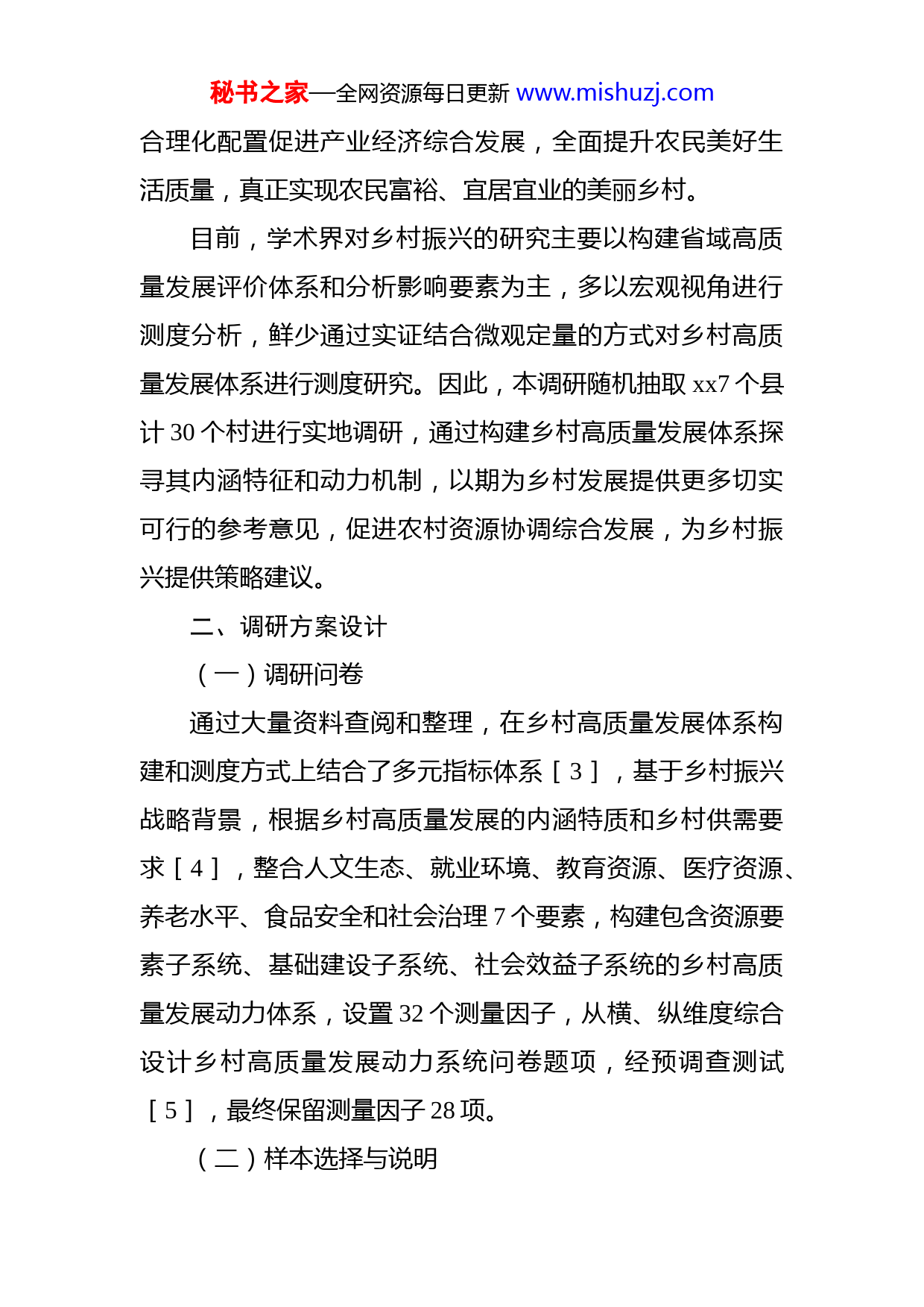 秘书之家—全网资源每日更新 www.mishuzj.com

合理化配置促进产业经济综合发展，全面提升农民美好生活质量，真正实现农民富裕、宜居宜业的美丽乡村。

目前，学术界对乡村振兴的研究主要以构建省域高质量发展评价体系和分析影响要素为主，多以宏观视角进行测度分析，鲜少通过实证结合微观定量的方式对乡村高质量发展体系进行测度研究。因此，本调研随机抽取 xx7 个县计 30 个村进行实地调研，通过构建乡村高质量发展体系探寻其内涵特征和动力机制，以期为乡村发展提供更多切实可行的参考意见，促进农村资源协调综合发展，为乡村振兴提供策略建议。

二、调研方案设计

（一）调研问卷

通过大量资料查阅和整理，在乡村高质量发展体系构建和测度方式上结合了多元指标体系［3］，基于乡村振兴战略背景，根据乡村高质量发展的内涵特质和乡村供需要求［4］，整合人文生态、就业环境、教育资源、医疗资源、养老水平、食品安全和社会治理 7 个要素，构建包含资源要素子系统、基础建设子系统、社会效益子系统的乡村高质量发展动力体系，设置 32 个测量因子，从横、纵维度综合设计乡村高质量发展动力系统问卷题项，经预调查测试［5］，最终保留测量因子 28 项。

（二）样本选择与说明